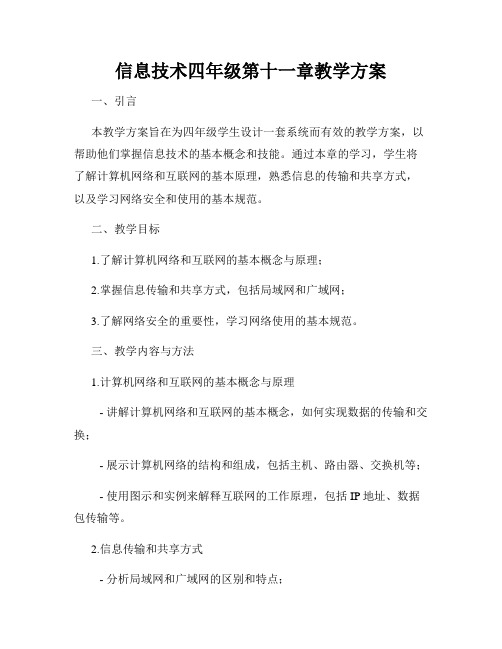 信息技术四年级第十一章教学方案

一、引言

本教学方案旨在为四年级学生设计一套系统而有效的教学方案，以帮助他们掌握信息技术的基本概念和技能。通过本章的学习，学生将了解计算机网络和互联网的基本原理，熟悉信息的传输和共享方式，以及学习网络安全和使用的基本规范。

二、教学目标

1.了解计算机网络和互联网的基本概念与原理；

2.掌握信息传输和共享方式，包括局域网和广域网；

3.了解网络安全的重要性，学习网络使用的基本规范。

三、教学内容与方法

1.计算机网络和互联网的基本概念与原理

- 讲解计算机网络和互联网的基本概念，如何实现数据的传输和交换；

- 展示计算机网络的结构和组成，包括主机、路由器、交换机等；

- 使用图示和实例来解释互联网的工作原理，包括 IP 地址、数据包传输等。

2.信息传输和共享方式

- 分析局域网和广域网的区别和特点；